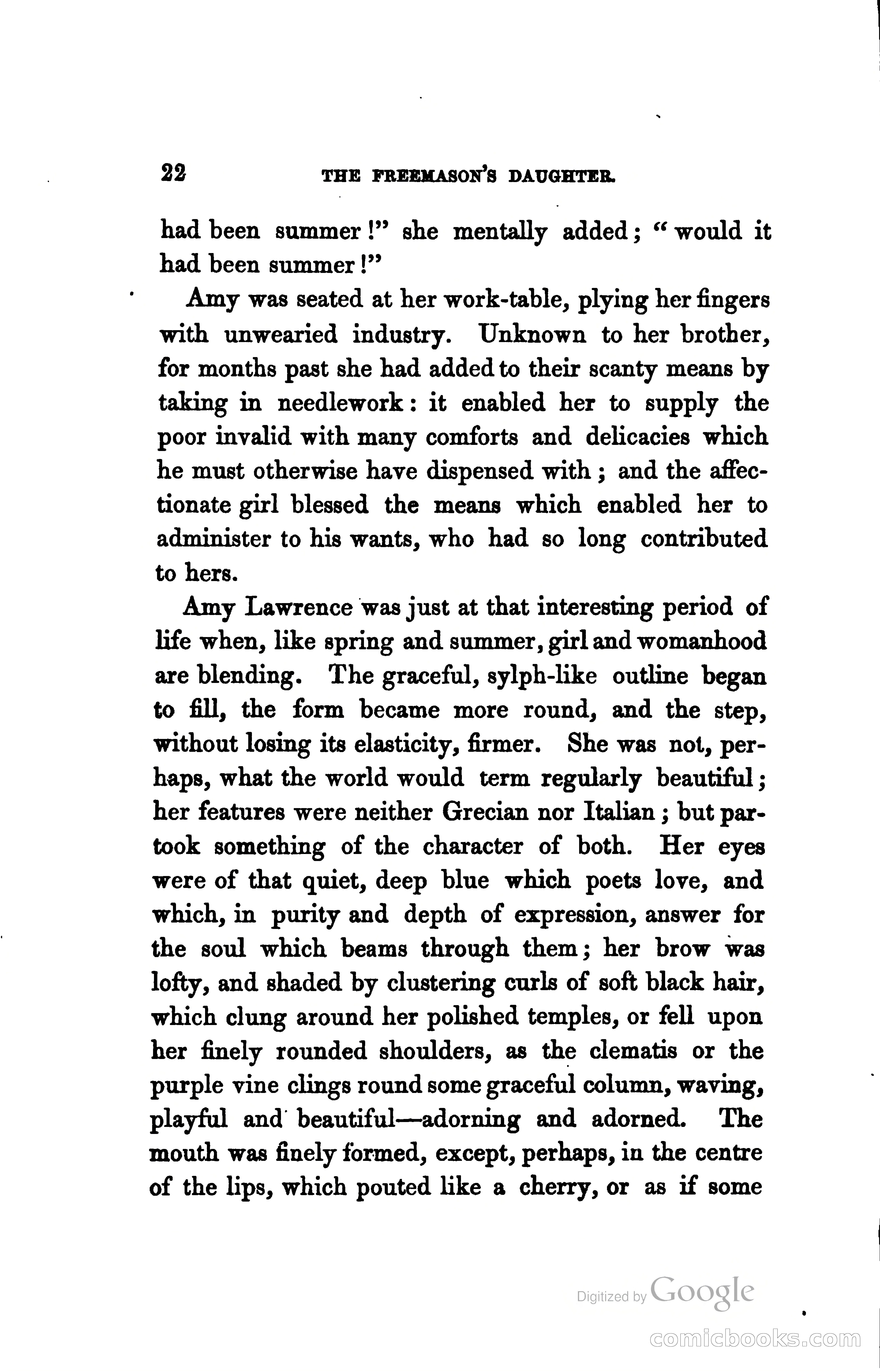 22 THE FREEMASON'S DAUGHTER.

had been summer!" she mentally added; "would it had been summer!"

Amy was seated at her work-table, plying her fingers with unwearied industry. Unknown to her brother, for months past she had added to their scanty means by taking in needlework: it enabled her to supply the poor invalid with many comforts and delicacies which he must otherwise have dispensed with; and the affectionate girl blessed the means which enabled her to administer to his wants, who had so long contributed to hers.

Amy Lawrence was just at that interesting period of life when, like spring and summer, girl and womanhood are blending. The graceful, sylph-like outline began to fill, the form became more round, and the step, without losing its elasticity, firmer. She was not, perhaps, what the world would term regularly beautiful; her features were neither Grecian nor Italian; but partook something of the character of both. Her eyes were of that quiet, deep blue which poets love, and which, in purity and depth of expression, answer for the soul which beams through them; her brow was lofty, and shaded by clustering curls of soft black hair, which clung around her polished temples, or fell upon her finely rounded shoulders, as the clematis or the purple vine clings round some graceful column, waving, playful and beautiful—adorning and adorned. The mouth was finely formed, except, perhaps, in the centre of the lips, which pouted like a cherry, or as if some

Digitized by Google

comicbooks.com